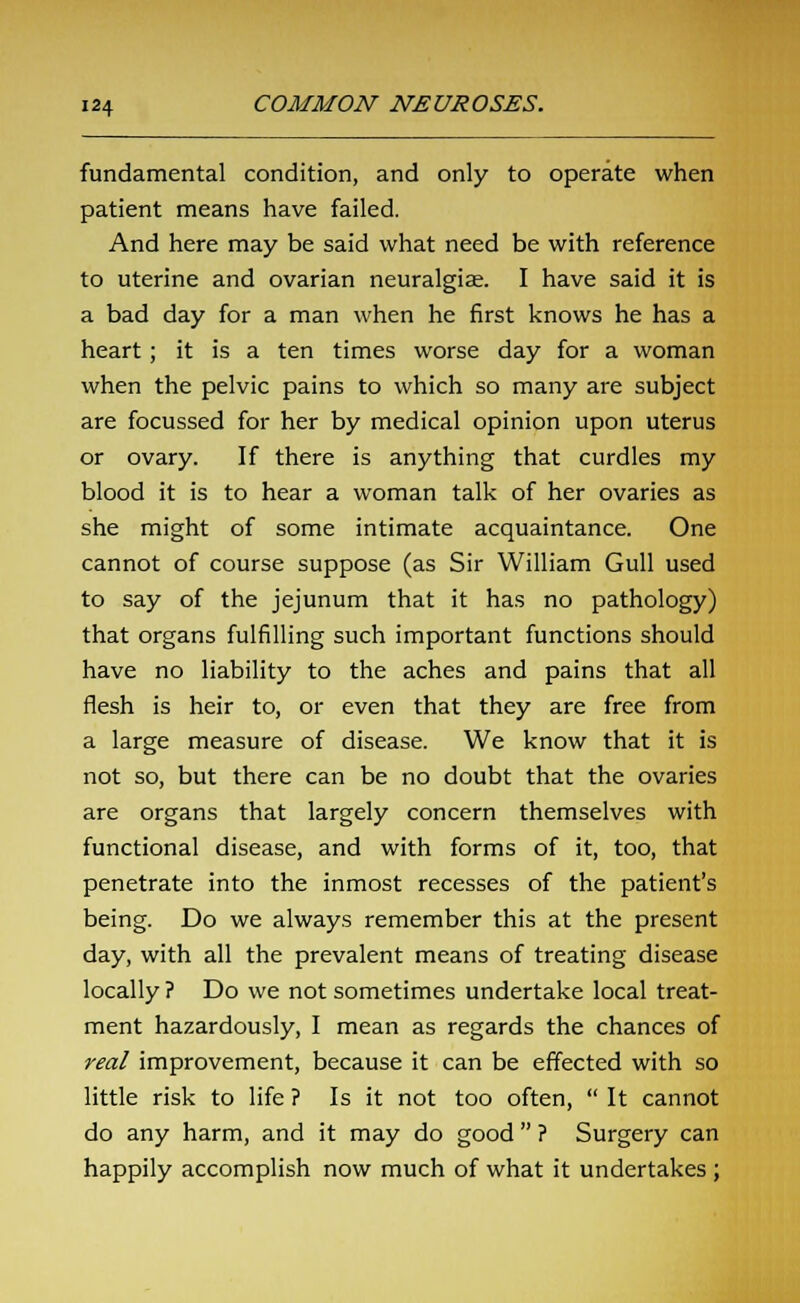 124 COMMON NEUROSES.

fundamental condition, and only to operate when patient means have failed.

And here may be said what need be with reference to uterine and ovarian neuralgiæ. I have said it is a bad day for a man when he first knows he has a heart ; it is a ten times worse day for a woman when the pelvic pains to which so many are subject are focussed for her by medical opinion upon uterus or ovary. If there is anything that curdles my blood it is to hear a woman talk of her ovaries as she might of some intimate acquaintance. One cannot of course suppose (as Sir William Gull used to say of the jejunum that it has no pathology) that organs fulfilling such important functions should have no liability to the aches and pains that all flesh is heir to, or even that they are free from a large measure of disease. We know that it is not so, but there can be no doubt that the ovaries are organs that largely concern themselves with functional disease, and with forms of it, too, that penetrate into the inmost recesses of the patient's being. Do we always remember this at the present day, with all the prevalent means of treating disease locally ? Do we not sometimes undertake local treatment hazardously, I mean as regards the chances of real improvement, because it can be effected with so little risk to life ? Is it not too often, " It cannot do any harm, and it may do good " ? Surgery can happily accomplish now much of what it undertakes ;